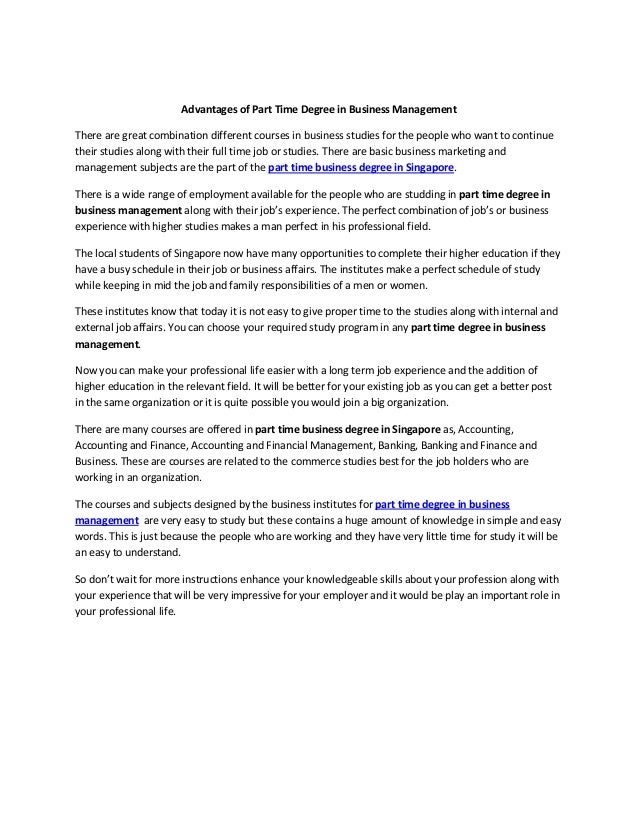 Advantages of Part Time Degree in Business Management

There are great combination different courses in business studies for the people who want to continue their studies along with their full time job or studies. There are basic business marketing and management subjects are the part of the part time business degree in Singapore.

There is a wide range of employment available for the people who are studding in part time degree in business management along with their job's experience. The perfect combination of job's or business experience with higher studies makes a man perfect in his professional field.

The local students of Singapore now have many opportunities to complete their higher education if they have a busy schedule in their job or business affairs. The institutes make a perfect schedule of study while keeping in mid the job and family responsibilities of a men or women.

These institutes know that today it is not easy to give proper time to the studies along with internal and external job affairs. You can choose your required study program in any part time degree in business management.

Now you can make your professional life easier with a long term job experience and the addition of higher education in the relevant field. It will be better for your existing job as you can get a better post in the same organization or it is quite possible you would join a big organization.

There are many courses are offered in part time business degree in Singapore as, Accounting, Accounting and Finance, Accounting and Financial Management, Banking, Banking and Finance and Business. These are courses are related to the commerce studies best for the job holders who are working in an organization.

The courses and subjects designed by the business institutes for part time degree in business management are very easy to study but these contains a huge amount of knowledge in simple and easy words. This is just because the people who are working and they have very little time for study it will be an easy to understand.

So don't wait for more instructions enhance your knowledgeable skills about your profession along with your experience that will be very impressive for your employer and it would be play an important role in your professional life.